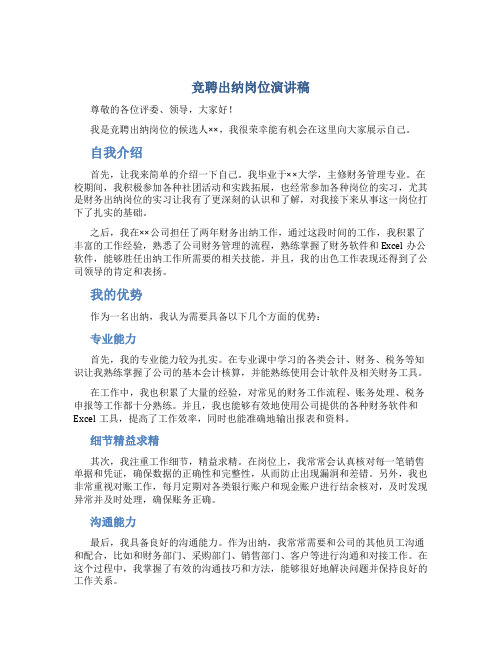 竞聘出纳岗位演讲稿

尊敬的各位评委、领导，大家好！

我是竞聘出纳岗位的候选人××，我很荣幸能有机会在这里向大家展示自己。

自我介绍

首先，让我来简单的介绍一下自己。我毕业于××大学，主修财务管理专业。在校期间，我积极参加各种社团活动和实践拓展，也经常参加各种岗位的实习，尤其是财务出纳岗位的实习让我有了更深刻的认识和了解，对我接下来从事这一岗位打下了扎实的基础。

之后，我在××公司担任了两年财务出纳工作，通过这段时间的工作，我积累了丰富的工作经验，熟悉了公司财务管理的流程，熟练掌握了财务软件和 Excel 办公软件，能够胜任出纳工作所需要的相关技能。并且，我的出色工作表现还得到了公司领导的肯定和表扬。

我的优势

作为一名出纳，我认为需要具备以下几个方面的优势：

专业能力

首先，我的专业能力较为扎实。在专业课中学习的各类会计、财务、税务等知识让我熟练掌握了公司的基本会计核算，并能熟练使用会计软件及相关财务工具。

在工作中，我也积累了大量的经验，对常见的财务工作流程、账务处理、税务申报等工作都十分熟练。并且，我也能够有效地使用公司提供的各种财务软件和 Excel 工具，提高了工作效率，同时也能准确地输出报表和资料。

细节精益求精

其次，我注重工作细节，精益求精。在岗位上，我常常会认真核对每一笔销售单据和凭证，确保数据的正确性和完整性，从而防止出现漏洞和差错。另外，我也非常重视对账工作，每月定期对各类银行账户和现金账户进行结余核对，及时发现异常并及时处理，确保账务正确。

沟通能力

最后，我具备良好的沟通能力。作为出纳，我常常需要和公司的其他员工沟通和配合，比如和财务部门、采购部门、销售部门、客户等进行沟通和对接工作。在这个过程中，我掌握了有效的沟通技巧和方法，能够很好地解决问题并保持良好的工作关系。